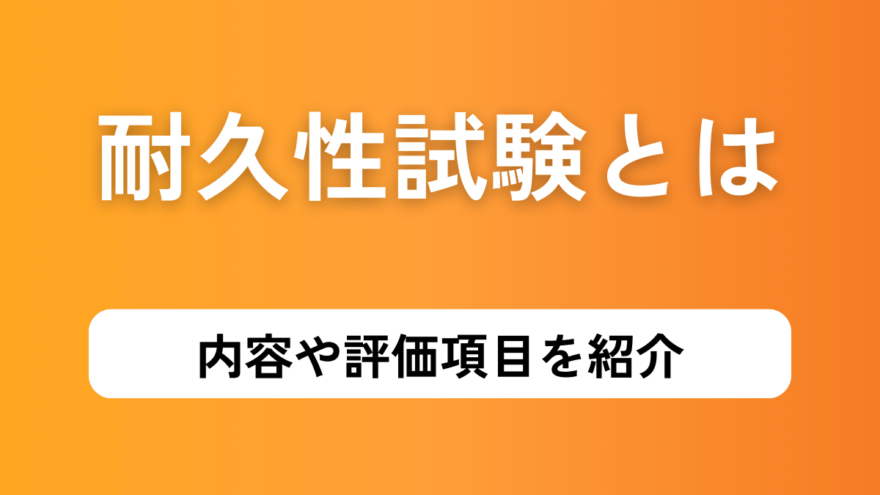 耐久性試験とは

内容や評価項目を紹介